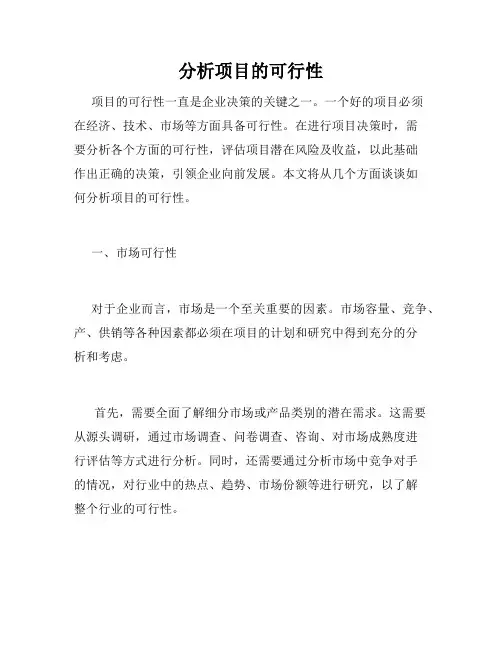 分析项目的可行性

项目的可行性一直是企业决策的关键之一。一个好的项目必须在经济、技术、市场等方面具备可行性。在进行项目决策时，需要分析各个方面的可行性，评估项目潜在风险及收益，以此基础作出正确的决策，引领企业向前发展。本文将从几个方面谈谈如何分析项目的可行性。

一、市场可行性

对于企业而言，市场是一个至关重要的因素。市场容量、竞争、产、供销等各种因素都必须在项目的计划和研究中得到充分的分析和考虑。

首先，需要全面了解细分市场或产品类别的潜在需求。这需要从源头调研，通过市场调查、问卷调查、咨询、对市场成熟度进行评估等方式进行分析。同时，还需要通过分析市场中竞争对手的情况，对行业中的热点、趋势、市场份额等进行研究，以了解整个行业的可行性。